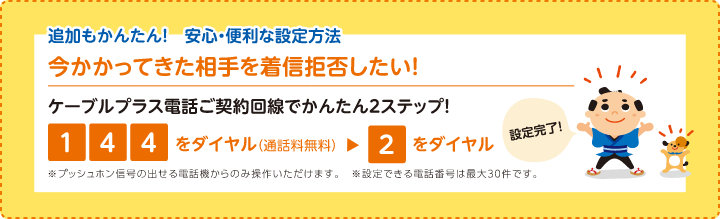 追加もかんたん!　安心・便利な設定方法

今かかってきた相手を着信拒否したい!

ケーブルプラス電話ご契約回線でかんたん2ステップ!

1 4 4 をダイヤル（通話料無料） ▶ 2 をダイヤル

設定完了!

※プッシュホン信号の出せる電話機からのみ操作いただけます。　※設定できる電話番号は最大30件です。